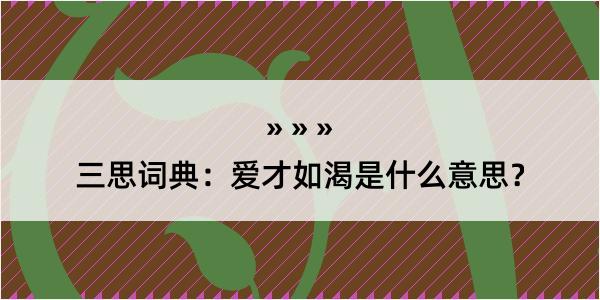 » » »

三思词典：爱才如渴是什么意思？